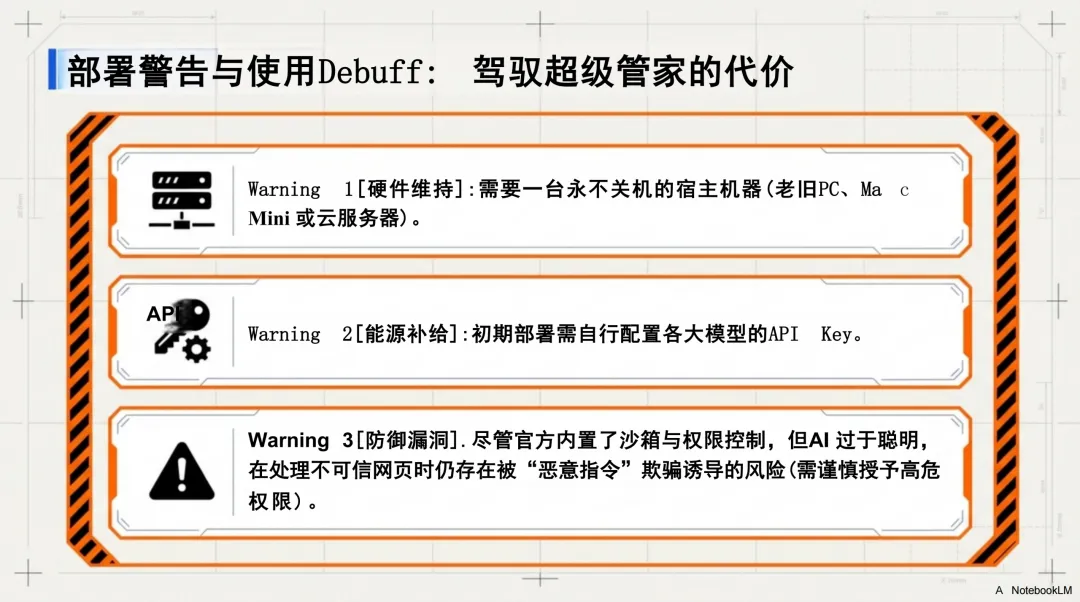 部署警告与使用Debuff: 驾驭超级管家的代价

Warning 1[硬件维持]:需要一台永不关机的宿主机器(老旧PC、Ma c Mini或云服务器)。

API

Warning 2[能源补给]:初期部署需自行配置各大模型的API Key。

Warning 3[防御漏洞].尽管官方内置了沙箱与权限控制，但AI过于聪明，在处理不可信网页时仍存在被“恶意指令”欺骗诱导的风险(需谨慎授予高危权限)。

A NotebookLM